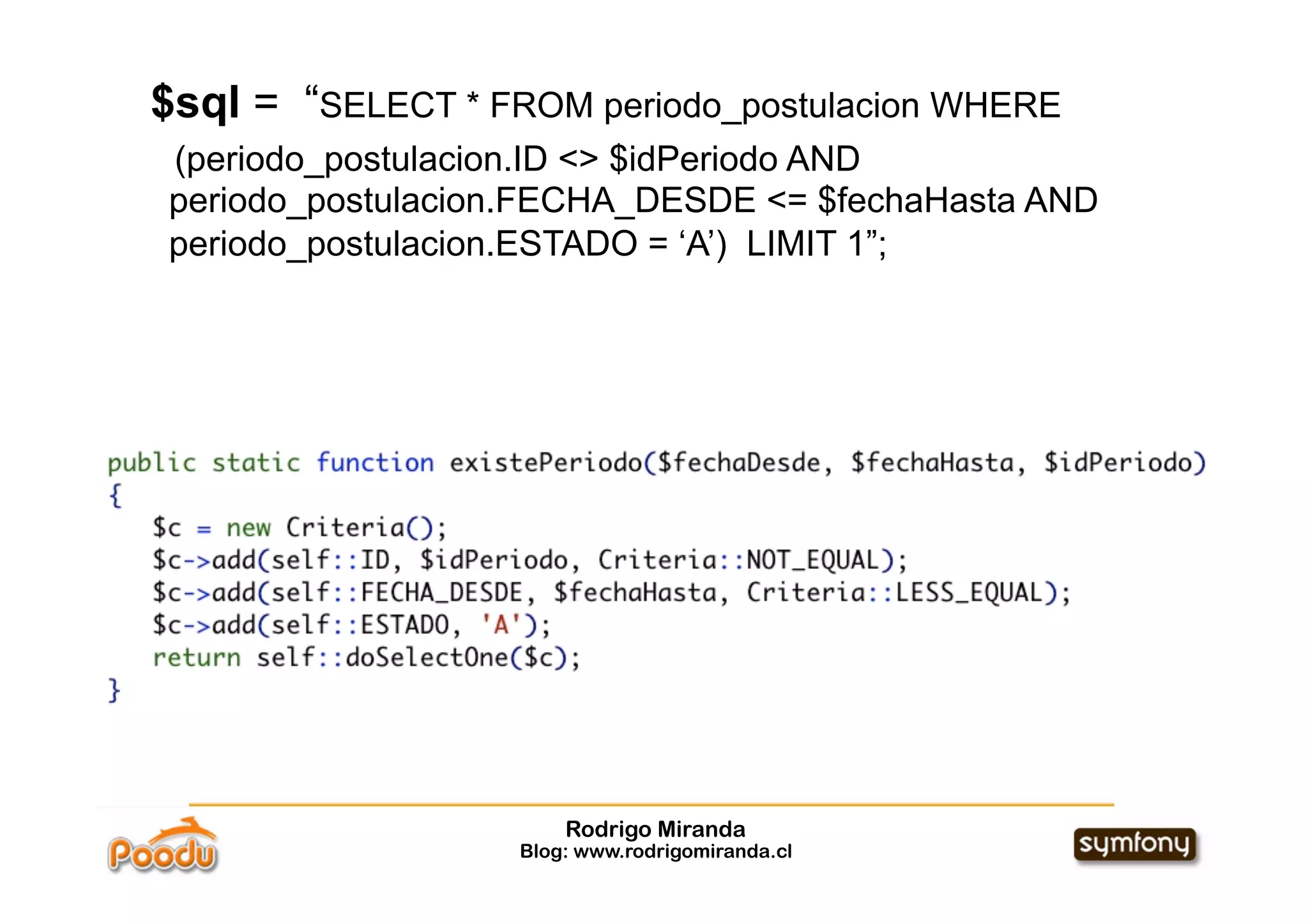 $sql = “SELECT * FROM periodo_postulacion WHERE (periodo_postulacion.ID <> $idPeriodo AND periodo_postulacion.FECHA_DESDE <= $fechaHasta AND periodo_postulacion.ESTADO = ‘A’) LIMIT 1”;

public static function existePeriodo($fechaDesde, $fechaHasta, $idPeriodo)
{
    $c = new Criteria();
    $c->add(self::ID, $idPeriodo, Criteria::NOT_EQUAL);
    $c->add(self::FECHA_DESDE, $fechaHasta, Criteria::LESS_EQUAL);
    $c->add(self::ESTADO, 'A');
    return self::doSelectOne($c);
}

Poodu

Rodrigo Miranda
Blog: www.rodrigomiranda.cl

symfony